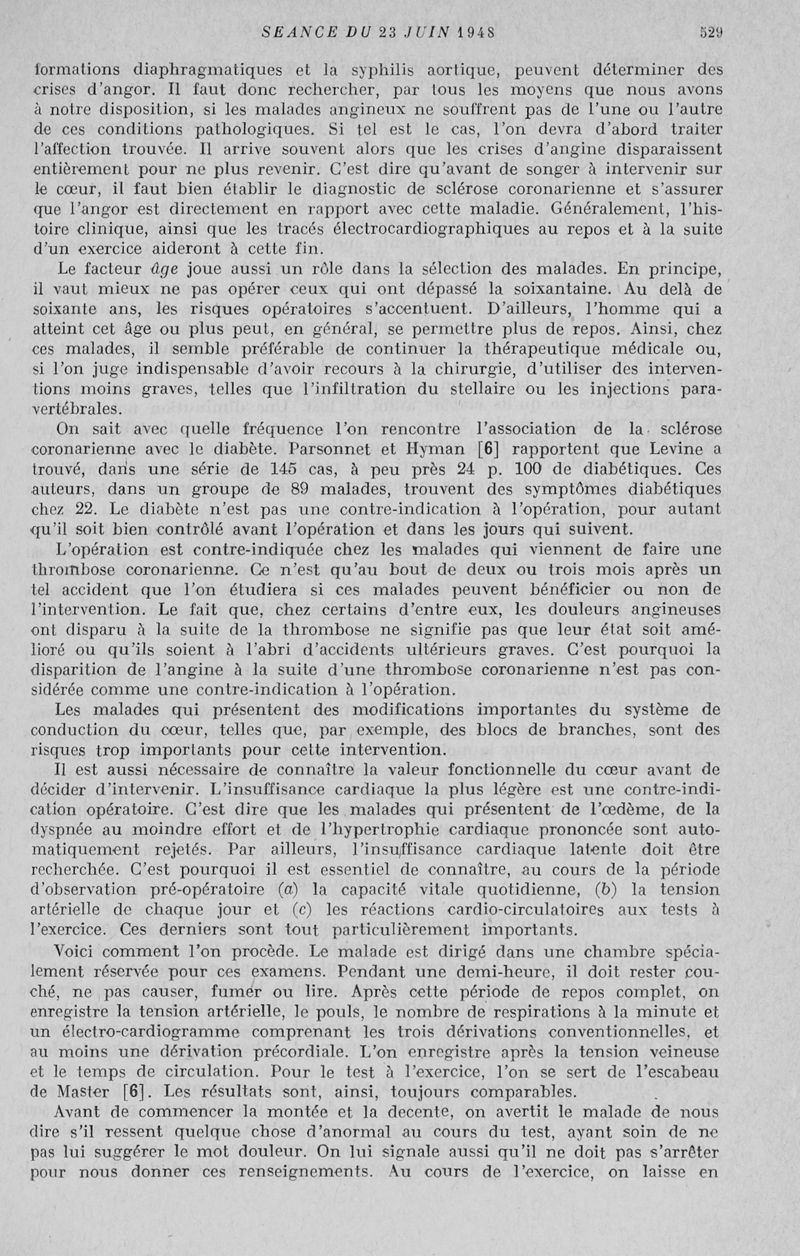 SEANCE DU 23 JUIN 1948 529

formations diaphragmatiques et la syphilis aortique, peuvent déterminer des crises d'angor. Il faut donc rechercher, par tous les moyens que nous avons à notre disposition, si les malades angineux ne souffrent pas de l'une ou l'autre de ces conditions pathologiques. Si tel est le cas, l'on devra d'abord traiter l'affection trouvée. Il arrive souvent alors que les crises d'angine disparaissent entièrement pour ne plus revenir. C'est dire qu'avant de songer à intervenir sur le cœur, il faut bien établir le diagnostic de sclérose coronarienne et s'assurer que l'angor est directement en rapport avec cette maladie. Généralement, l'histoire clinique, ainsi que les tracés électrocardiographiques au repos et à la suite d'un exercice aideront à cette fin.

Le facteur âge joue aussi un rôle dans la sélection des malades. En principe, il vaut mieux ne pas opérer ceux qui ont dépassé la soixantaine. Au delà de soixante ans, les risques opératoires s'accentuent. D'ailleurs, l'homme qui a atteint cet âge ou plus peut, en général, se permettre plus de repos. Ainsi, chez ces malades, il semble préférable de continuer la thérapeutique médicale ou, si l'on juge indispensable d'avoir recours à la chirurgie, d'utiliser des interventions moins graves, telles que l'infiltration du stellaire ou les injections paravertébrales.

On sait avec quelle fréquence l'on rencontre l'association de la sclérose coronarienne avec le diabète. Parsonnet et Hyman [6] rapportent que Levine a trouvé, dans une série de 145 cas, à peu près 24 p. 100 de diabétiques. Ces auteurs, dans un groupe de 89 malades, trouvent des symptômes diabétiques chez 22. Le diabète n'est pas une contre-indication à l'opération, pour autant qu'il soit bien contrôlé avant l'opération et dans les jours qui suivent.

L'opération est contre-indiquée chez les malades qui viennent de faire une thrombose coronarienne. Ce n'est qu'au bout de deux ou trois mois après un tel accident que l'on étudiera si ces malades peuvent bénéficier ou non de l'intervention. Le fait que, chez certains d'entre eux, les douleurs angineuses ont disparu à la suite de la thrombose ne signifie pas que leur état soit amélioré ou qu'ils soient à l'abri d'accidents ultérieurs graves. C'est pourquoi la disparition de l'angine à la suite d'une thrombose coronarienne n'est pas considérée comme une contre-indication à l'opération.

Les malades qui présentent des modifications importantes du système de conduction du cœur, telles que, par exemple, des blocs de branches, sont des risques trop importants pour cette intervention.

Il est aussi nécessaire de connaître la valeur fonctionnelle du cœur avant de décider d'intervenir. L'insuffisance cardiaque la plus légère est une contre-indication opératoire. C'est dire que les malades qui présentent de l'œdème, de la dyspnée au moindre effort et de l'hypertrophie cardiaque prononcée sont automatiquement rejetés. Par ailleurs, l'insuffisance cardiaque latente doit être recherchée. C'est pourquoi il est essentiel de connaître, au cours de la période d'observation pré-opératoire (a) la capacité vitale quotidienne, (b) la tension artérielle de chaque jour et (c) les réactions cardio-circulatoires aux tests à l'exercice. Ces derniers sont tout particulièrement importants.

Voici comment l'on procède. Le malade est dirigé dans une chambre spécialement réservée pour ces examens. Pendant une demi-heure, il doit rester couché, ne pas causer, fumer ou lire. Après cette période de repos complet, on enregistre la tension artérielle, le pouls, le nombre de respirations à la minute et un électro-cardiogramme comprenant les trois dérivations conventionnelles, et au moins une dérivation précordiale. L'on enregistre après la tension veineuse et le temps de circulation. Pour le test à l'exercice, l'on se sert de l'escabeau de Master [6]. Les résultats sont, ainsi, toujours comparables.

Avant de commencer la montée et la decente, on avertit le malade de nous dire s'il ressent quelque chose d'anormal au cours du test, ayant soin de ne pas lui suggérer le mot douleur. On lui signale aussi qu'il ne doit pas s'arrêter pour nous donner ces renseignements. Au cours de l'exercice, on laisse en